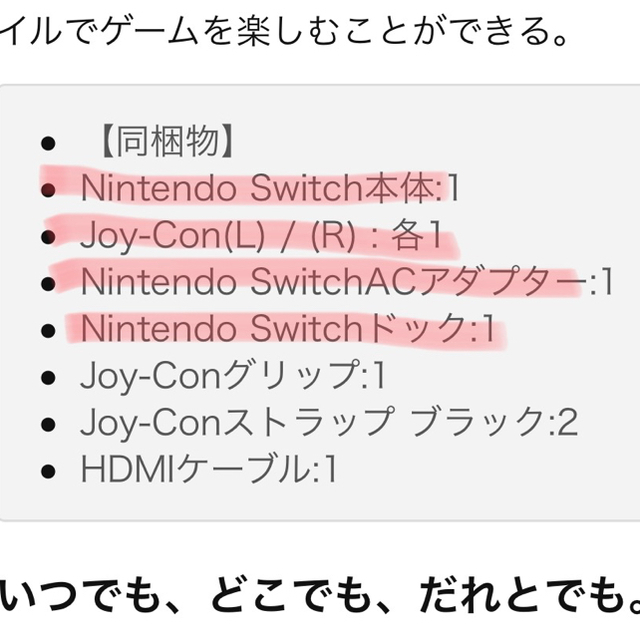 イルでゲームを楽しむことができる。

- 【同梱物】
- Nintendo Switch本体:1
- Joy-Con(L) / (R) : 各1
- Nintendo SwitchACアダプター:1
- Nintendo Switchドック:1
- Joy-Conグリップ:1
- Joy-Conストラップ ブラック:2
- HDMIケーブル:1

いつでも、どこでも、だれとでも。